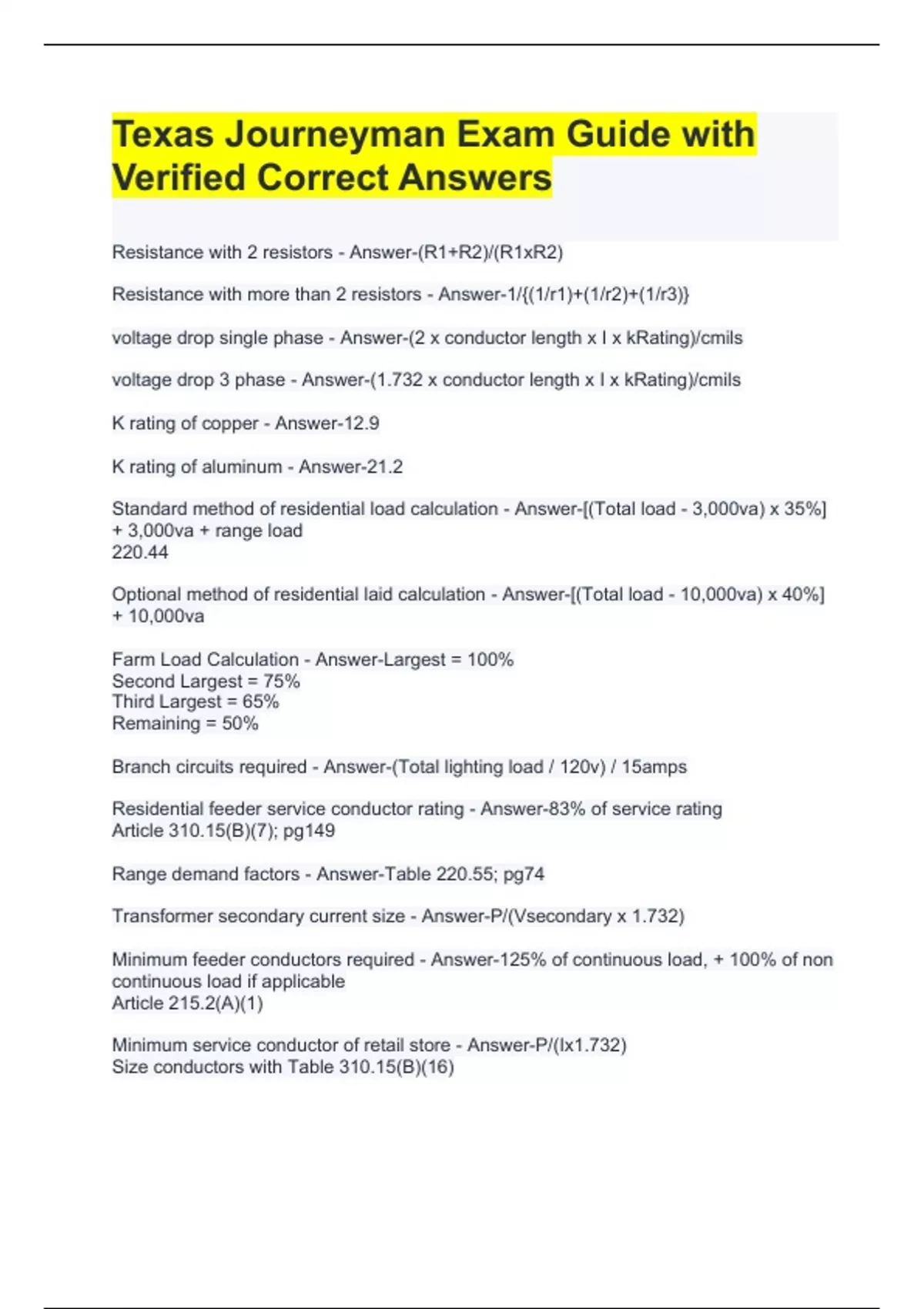 Texas Journeyman Exam Guide with Verified Correct Answers

Resistance with 2 resistors - Answer-(R1+R2)/(R1xR2)

Resistance with more than 2 resistors - Answer-1/{(1/r1)+(1/r2)+(1/r3)}

voltage drop single phase - Answer-(2 x conductor length x I x kRating)/cmils

voltage drop 3 phase - Answer-(1.732 x conductor length x I x kRating)/cmils

K rating of copper - Answer-12.9

K rating of aluminum - Answer-21.2

Standard method of residential load calculation - Answer-[(Total load - 3,000va) x 35%] + 3,000va + range load
220.44

Optional method of residential laid calculation - Answer-[(Total load - 10,000va) x 40%] + 10,000va

Farm Load Calculation - Answer-Largest = 100%
Second Largest = 75%
Third Largest = 65%
Remaining = 50%

Branch circuits required - Answer-(Total lighting load / 120v) / 15amps

Residential feeder service conductor rating - Answer-83% of service rating
Article 310.15(B)(7); pg149

Range demand factors - Answer-Table 220.55; pg74

Transformer secondary current size - Answer-P/(Vsecondary x 1.732)

Minimum feeder conductors required - Answer-125% of continuous load, + 100% of non continuous load if applicable
Article 215.2(A)(1)

Minimum service conductor of retail store - Answer-P/(Ix1.732)
Size conductors with Table 310.15(B)(16)